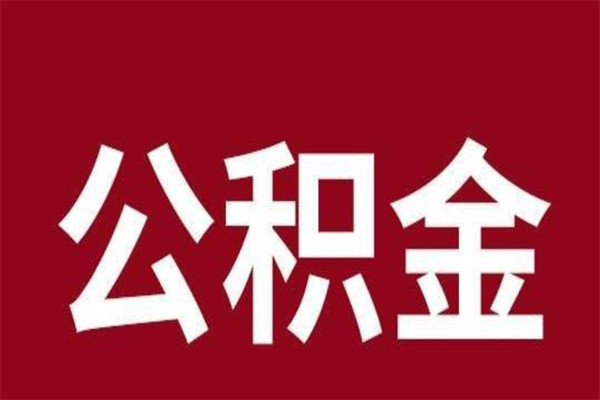 公积金